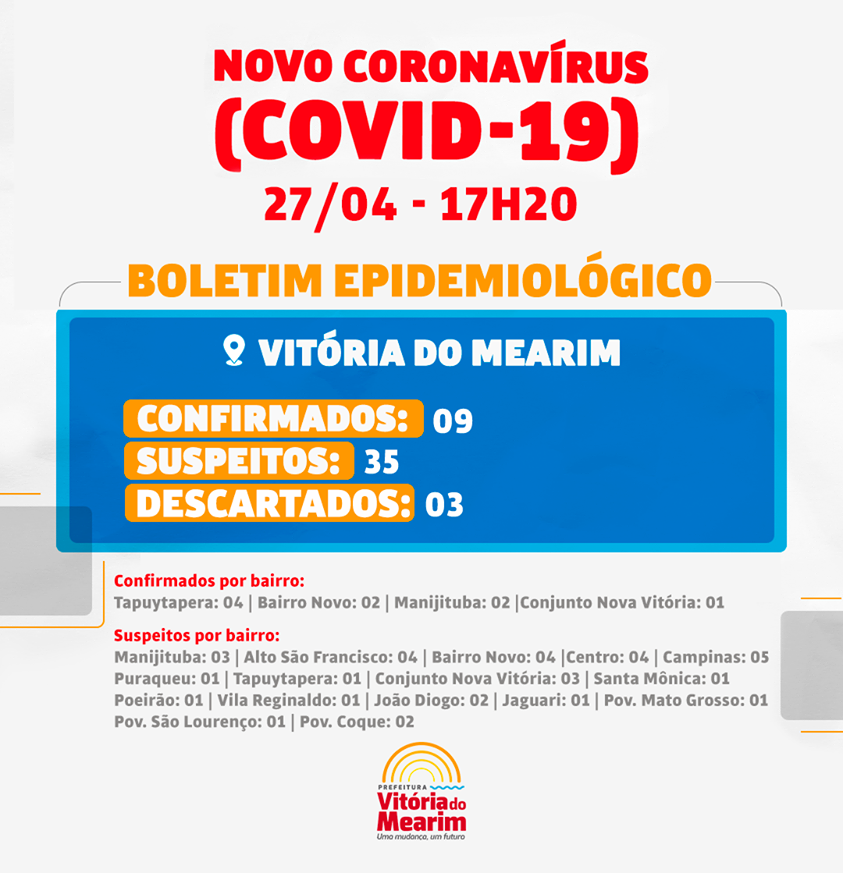 NOVO CORONAVÍRUS
(COVID-19)
27/04 - 17H20

BOLETIM EPIDEMIOLÓGICO

VITÓRIA DO MEARIM

CONFIRMADOS: 09
SUSPEITOS: 35
DESCARTADOS: 03

Confirmados por bairro:
Tapuytapera: 04 | Bairro Novo: 02 | Manijituba: 02 |Conjunto Nova Vitória: 01

Suspeitos por bairro:
Manijituba: 03 | Alto São Francisco: 04 | Bairro Novo: 04 |Centro: 04 | Campinas: 05 Puraqueu: 01 | Tapuytapera: 01 | Conjunto Nova Vitória: 03 | Santa Mônica: 01 Poeirão: 01 | Vila Reginaldo: 01 | João Diogo: 02 | Jaguari: 01 | Pov. Mato Grosso: 01 Pov. São Lourenço: 01 | Pov. Coque: 02

PREFEITURA
Vitória do Mearim
Uma mudança, um futuro